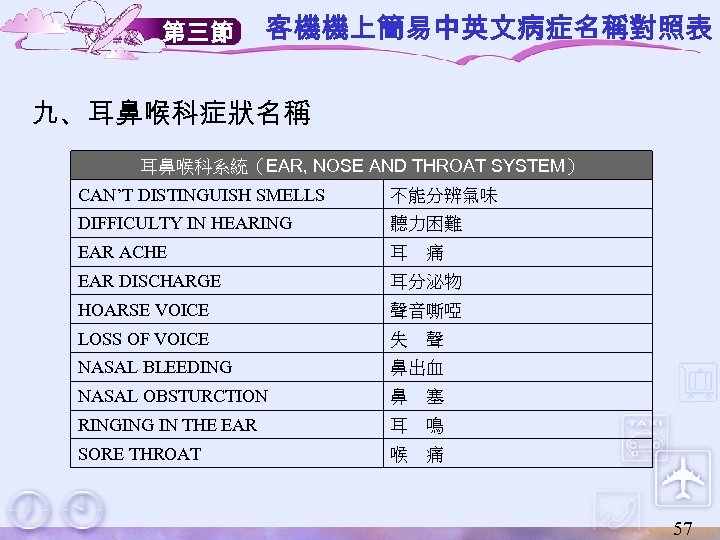 第三節 客機機上簡易中英文病症名稱對照表

九、耳鼻喉科症狀名稱

| 耳鼻喉科系統（EAR, NOSE AND THROAT SYSTEM） | |
|---|---|
| CAN'T DISTINGUISH SMELLS | 不能分辨氣味 |
| DIFFICULTY IN HEARING | 聽力困難 |
| EAR ACHE | 耳　痛 |
| EAR DISCHARGE | 耳分泌物 |
| HOARSE VOICE | 聲音嘶啞 |
| LOSS OF VOICE | 失　聲 |
| NASAL BLEEDING | 鼻出血 |
| NASAL OBSTURCTION | 鼻　塞 |
| RINGING IN THE EAR | 耳　鳴 |
| SORE THROAT | 喉　痛 |

TAXI

57